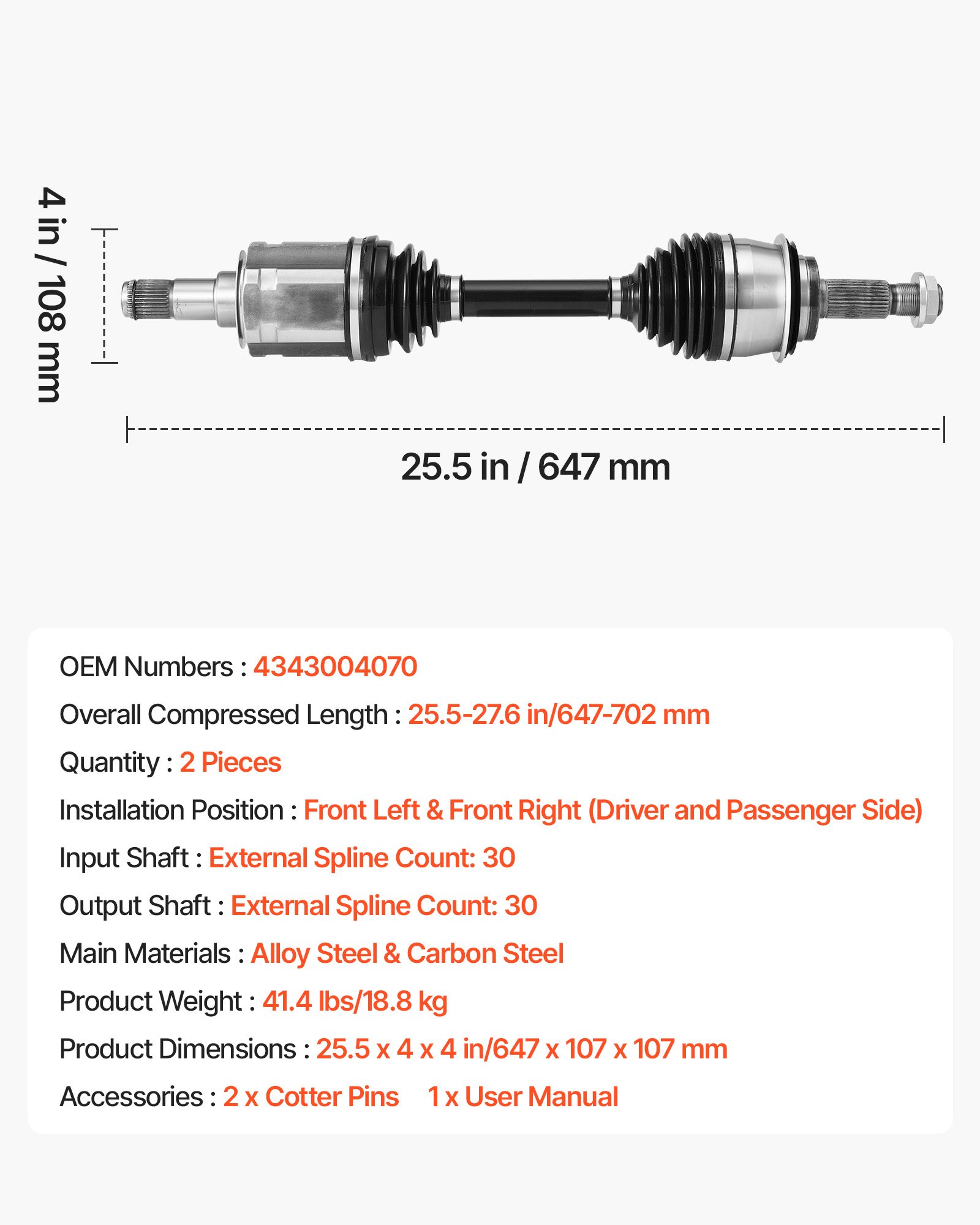 4 in / 108 mm

25.5 in / 647 mm

OEM Numbers : 4343004070

Overall Compressed Length : 25.5-27.6 in/647-702 mm

Quantity : 2 Pieces

Installation Position : Front Left & Front Right (Driver and Passenger Side)

Input Shaft : External Spline Count: 30

Output Shaft : External Spline Count: 30

Main Materials : Alloy Steel & Carbon Steel

Product Weight : 41.4 lbs/18.8 kg

Product Dimensions : 25.5 x 4 x 4 in/647 x 107 x 107 mm

Accessories : 2 x Cotter Pins 1 x User Manual